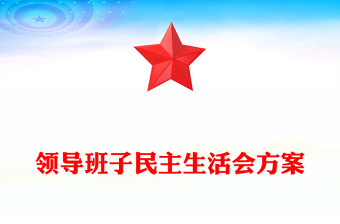 领导班子民主生活会方案